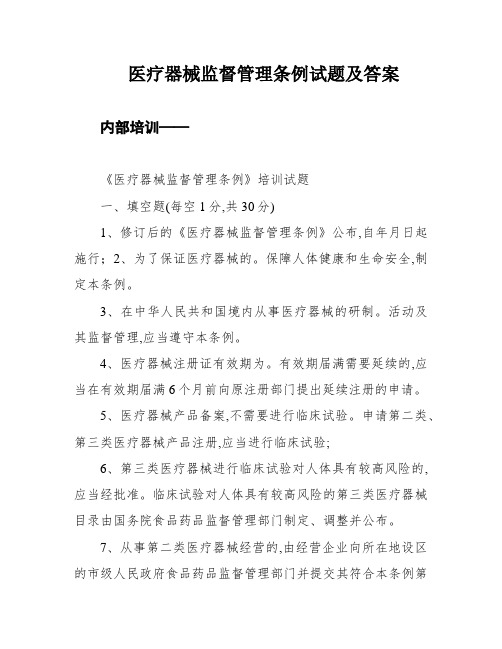 医疗器械监督管理条例试题及答案

内部培训——

《医疗器械监督管理条例》培训试题

一、填空题(每空1分,共30分)

1、修订后的《医疗器械监督管理条例》公布,自年月日起施行；2、为了保证医疗器械的。保障人体健康和生命安全,制定本条例。

3、在中华人民共和国境内从事医疗器械的研制。活动及其监督管理,应当遵守本条例。

4、医疗器械注册证有效期为。有效期届满需要延续的,应当在有效期届满6个月前向原注册部门提出延续注册的申请。

5、医疗器械产品备案,不需要进行临床试验。申请第二类、第三类医疗器械产品注册,应当进行临床试验；

6、第三类医疗器械进行临床试验对人体具有较高风险的,应当经批准。临床试验对人体具有较高风险的第三类医疗器械目录由国务院食品药品监督管理部门制定、调整并公布。

7、从事第二类医疗器械经营的,由经营企业向所在地设区的市级人民政府食品药品监督管理部门并提交其符合本条例第